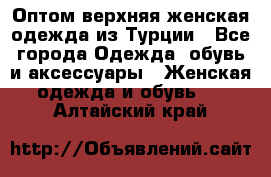 Оптом верхняя женская одежда из Турции  Все города Одежда  обувь и аксессуары  Женская одежда и обувь  Алтайский край

http://Объявлений.сайт